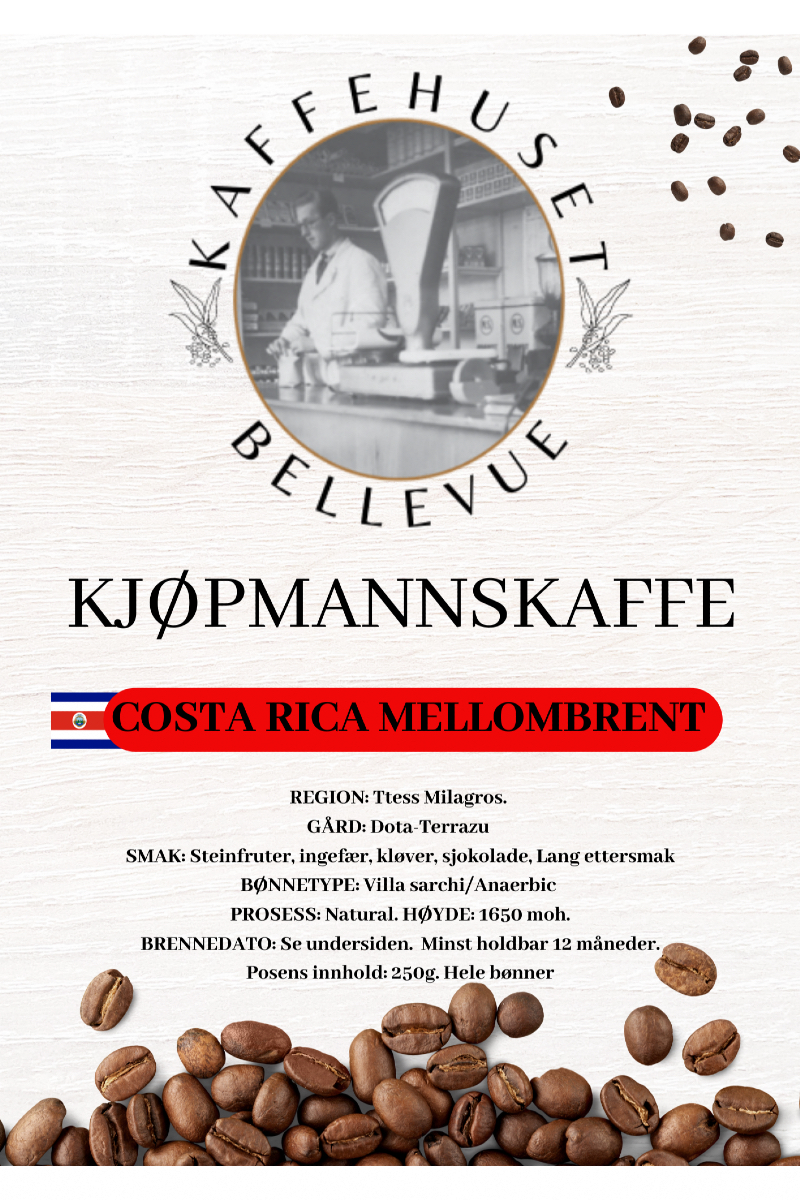 KAFFEHUSET
BELLEVUE

KJØPMANNSKAFFE

COSTA RICA MELLOMBRENT

REGION: Ttess Milagros.
GÅRD: Dota-Terrazu
SMAK: Steinfruter, ingefær, kløver, sjokolade, Lang ettersmak
BØNNETYPE: Villa sarchi/Anaerbic
PROSESS: Natural. HØYDE: 1650 moh.
BRENNEDATO: Se undersiden. Minst holdbar 12 måneder.
Posens innhold: 250g. Hele bønner